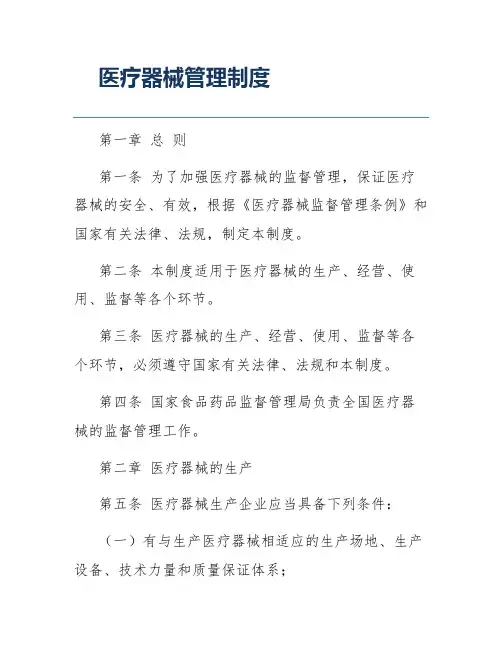 医疗器械管理制度

第一章 总 则

第一条 为了加强医疗器械的监督管理，保证医疗器械的安全、有效，根据《医疗器械监督管理条例》和国家有关法律、法规，制定本制度。

第二条 本制度适用于医疗器械的生产、经营、使用、监督等各个环节。

第三条 医疗器械的生产、经营、使用、监督等各个环节，必须遵守国家有关法律、法规和本制度。

第四条 国家食品药品监督管理局负责全国医疗器械的监督管理工作。

第二章 医疗器械的生产

第五条 医疗器械生产企业应当具备下列条件：

（一）有与生产医疗器械相适应的生产场地、生产设备、技术力量和质量保证体系；